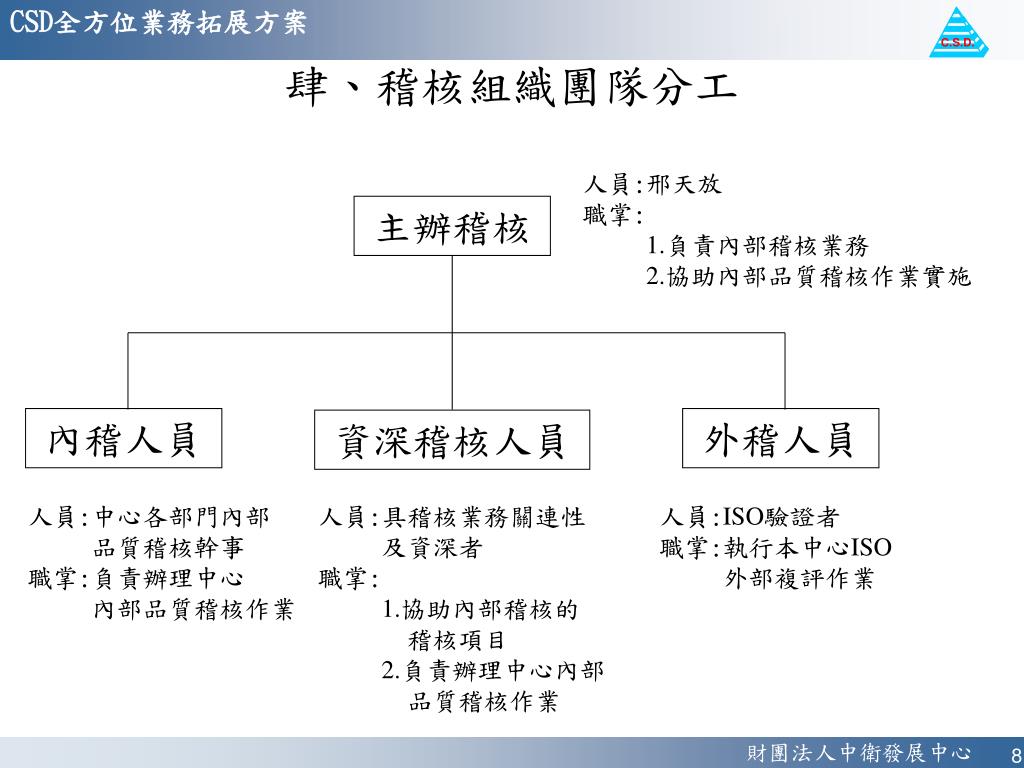 CSD全方位業務拓展方案

C.S.D.

肆、稽核組織團隊分工

主辦稽核

人員:邢天放
職掌:
1.負責內部稽核業務
2.協助內部品質稽核作業實施

內稽人員

資深稽核人員

外稽人員

人員:中心各部門內部品質稽核幹事
職掌:負責辦理中心內部品質稽核作業

人員:具稽核業務關連性及資深者
職掌:
1.協助內部稽核的稽核項目
2.負責辦理中心內部品質稽核作業

人員:ISO驗證者
職掌:執行本中心ISO外部複評作業

財團法人中衛發展中心 8